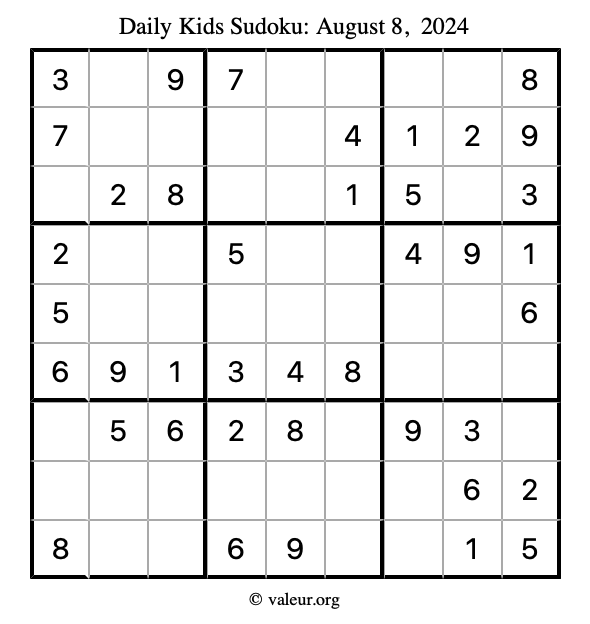 Daily Kids Sudoku: August 8, 2024

| | | | | | | | | |
|---|---|---|---|---|---|---|---|---|
| 3 | | 9 | 7 | | | | | 8 |
| 7 | | | | | 4 | 1 | 2 | 9 |
| | 2 | 8 | | | 1 | 5 | | 3 |
| 2 | | | 5 | | | 4 | 9 | 1 |
| 5 | | | | | | | | 6 |
| 6 | 9 | 1 | 3 | 4 | 8 | | | |
| | 5 | 6 | 2 | 8 | | 9 | 3 | |
| | | | | | | | 6 | 2 |
| 8 | | | 6 | 9 | | | 1 | 5 |

© valeur.org